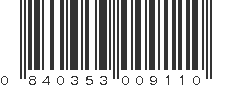 0 840353 009110